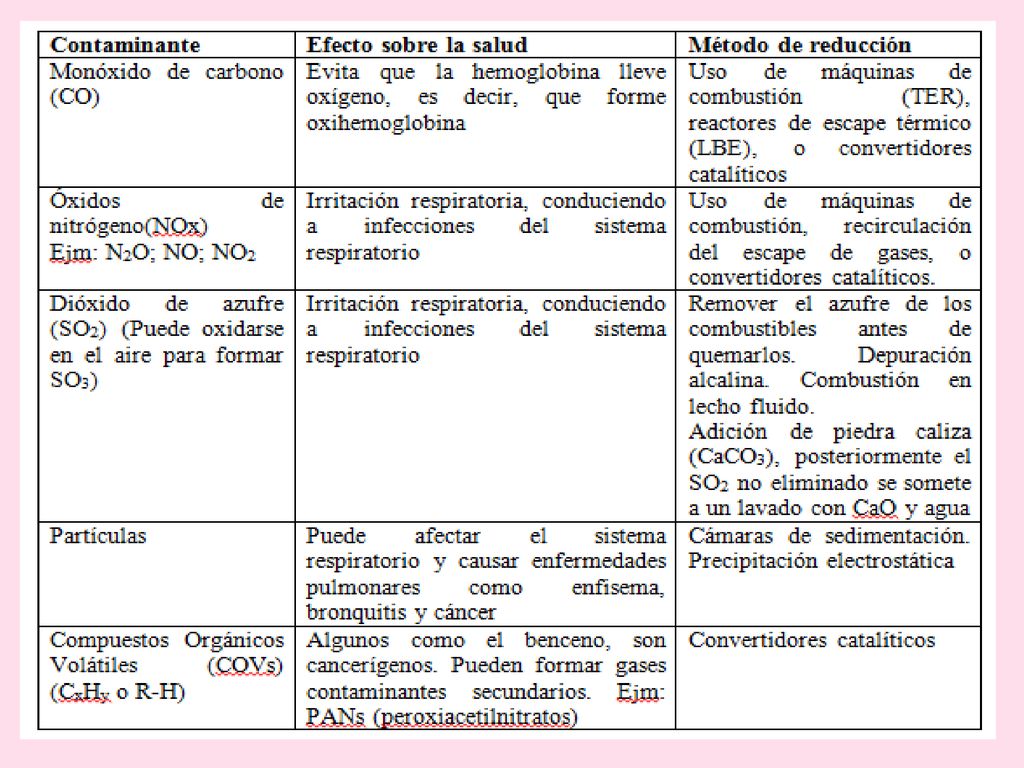 | Contaminante | Efecto sobre la salud | Método de reducción |
|---|---|---|
| Monóxido de carbono (CO) | Evita que la hemoglobina lleve oxígeno, es decir, que forme oxihemoglobina | Uso de máquinas de combustión (TER), reactores de escape térmico (LBE), o convertidores catalíticos |
| Óxidos de nitrógeno(NOx) Ejm: $N_2O$; NO; $NO_2$ | Irritación respiratoria, conduciendo a infecciones del sistema respiratorio | Uso de máquinas de combustión, recirculación del escape de gases, o convertidores catalíticos. |
| Dióxido de azufre ($SO_2$) (Puede oxidarse en el aire para formar $SO_3$) | Irritación respiratoria, conduciendo a infecciones del sistema respiratorio | Remover el azufre de los combustibles antes de quemarlos. Depuración alcalina. Combustión en lecho fluido. Adición de piedra caliza ($CaCO_3$), posteriormente el $SO_2$ no eliminado se somete a un lavado con CaO y agua |
| Partículas | Puede afectar el sistema respiratorio y causar enfermedades pulmonares como enfisema, bronquitis y cáncer | Cámaras de sedimentación. Precipitación electrostática |
| Compuestos Orgánicos Volátiles (COVs) ($C_xH_y$ o R-H) | Algunos como el benceno, son cancerígenos. Pueden formar gases contaminantes secundarios. Ejm: PANs (peroxiacetilnitratos) | Convertidores catalíticos |